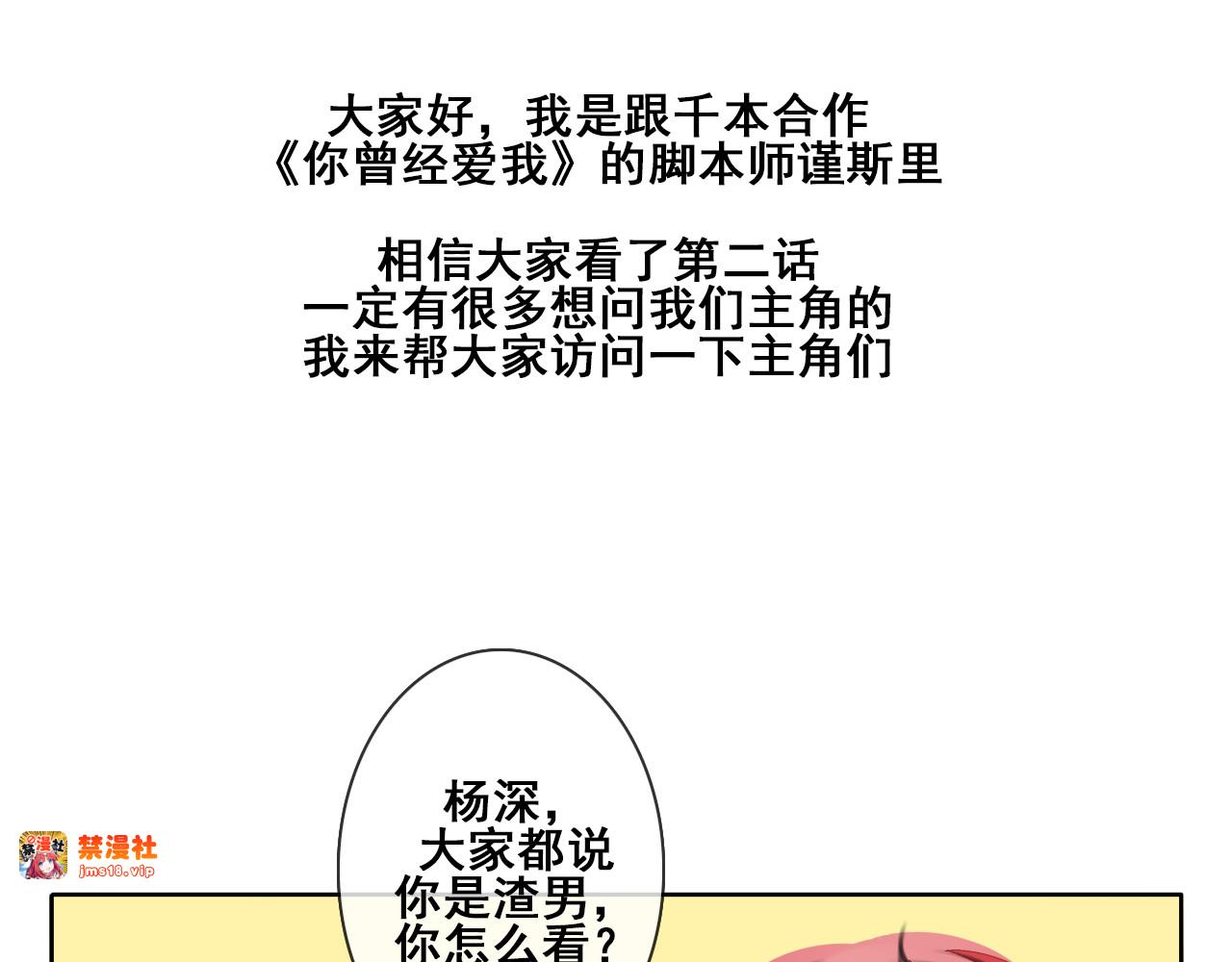 大家好，我是跟千本合作
《你曾经爱我》的脚本师谨斯里

相信大家看了第二话
一定有很多想问我们主角的
我来帮大家访问一下主角们

杨深，
大家都说
你是渣男，
你怎么看？

禁漫社
jms18.vip